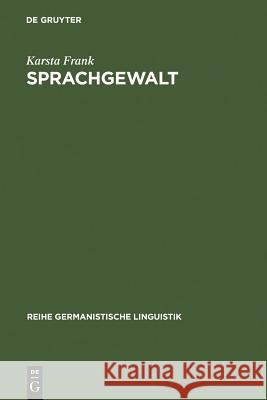 DE GRUYTER

Karsta Frank
SPRACHGEWALT

REIHE GERMANISTISCHE LINGUISTIK

DE
G

Kraina Książek